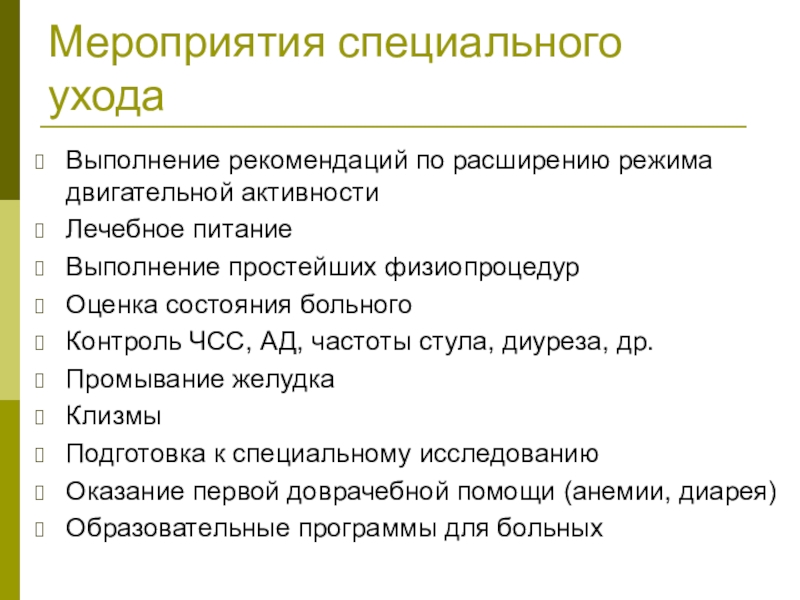 Мероприятия специального ухода

Выполнение рекомендаций по расширению режима двигательной активности
Лечебное питание
Выполнение простейших физиопроцедур
Оценка состояния больного
Контроль ЧСС, АД, частоты стула, диуреза, др.
Промывание желудка
Клизмы
Подготовка к специальному исследованию
Оказание первой доврачебной помощи (анемии, диарея)
Образовательные программы для больных